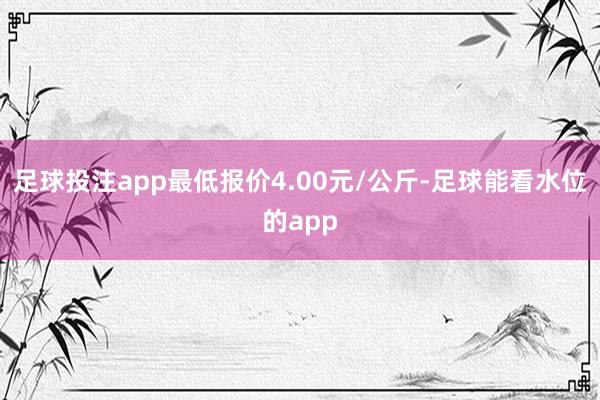 足球投注app最低报价4.00元/公斤-足球能看水位的app